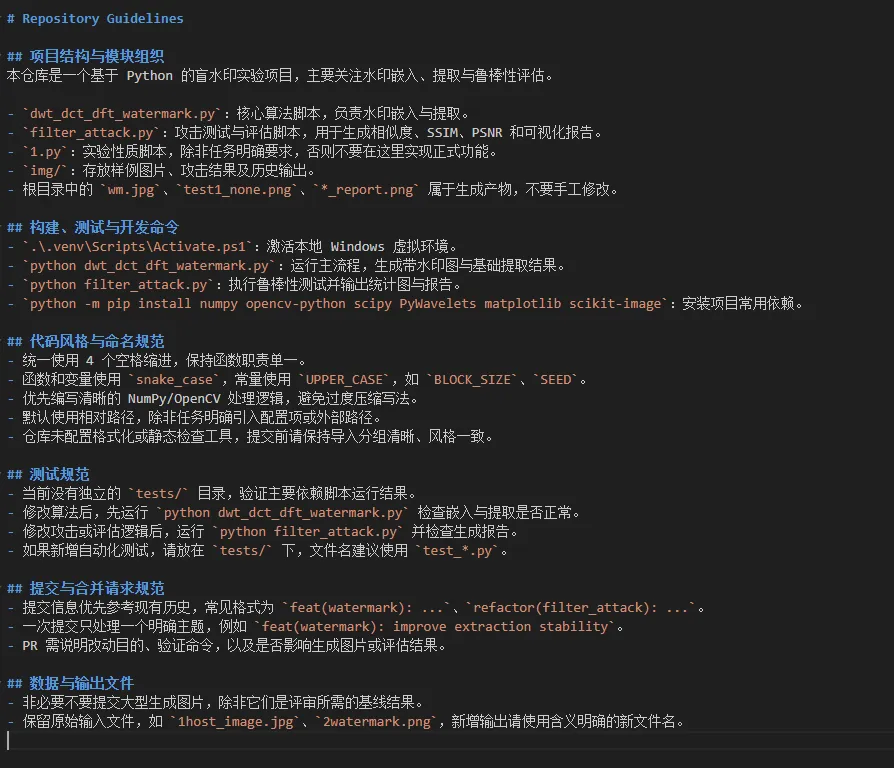 # Repository Guidelines

## 项目结构与模块组织
本仓库是一个基于 Python 的盲水印实验项目，主要关注水印嵌入、提取与鲁棒性评估。

- `dwt_dct_dft_watermark.py`：核心算法脚本，负责水印嵌入与提取。
- `filter_attack.py`：攻击测试与评估脚本，用于生成相似度、SSIM、PSNR 和可视化报告。
- `1.py`：实验性质脚本，除非任务明确要求，否则不要在这里实现正式功能。
- `img/`：存放样例图片、攻击结果及历史输出。
- 根目录中的 `wm.jpg`、`test1_none.png`、`*_report.png` 属于生成产物，不要手工修改。

## 构建、测试与开发命令
- `.\.venv\Scripts\Activate.ps1`：激活本地 Windows 虚拟环境。
- `python dwt_dct_dft_watermark.py`：运行主流程，生成带水印图与基础提取结果。
- `python filter_attack.py`：执行鲁棒性测试并输出统计图与报告。
- `python -m pip install numpy opencv-python scipy PyWavelets matplotlib scikit-image`：安装项目常用依赖。

## 代码风格与命名规范
- 统一使用 4 个空格缩进，保持函数职责单一。
- 函数和变量使用 `snake_case`，常量使用 `UPPER_CASE`，如 `BLOCK_SIZE`、`SEED`。
- 优先编写清晰的 NumPy/OpenCV 处理逻辑，避免过度压缩写法。
- 默认使用相对路径，除非任务明确引入配置项或外部路径。
- 仓库未配置格式化或静态检查工具，提交前请保持导入分组清晰、风格一致。

## 测试规范
- 当前没有独立的 `tests/` 目录，验证主要依赖脚本运行结果。
- 修改算法后，先运行 `python dwt_dct_dft_watermark.py` 检查嵌入与提取是否正常。
- 修改攻击或评估逻辑后，运行 `python filter_attack.py` 并检查生成报告。
- 如果新增自动化测试，请放在 `tests/` 下，文件名建议使用 `test_*.py`。

## 提交与合并请求规范
- 提交信息优先参考现有历史，常见格式为 `feat(watermark): ...`、`refactor(filter_attack): ...`。
- 一次提交只处理一个明确主题，例如 `feat(watermark): improve extraction stability`。
- PR 需说明改动目的、验证命令，以及是否影响生成图片或评估结果。

## 数据与输出文件
- 非必要不要提交大型生成图片，除非它们是评审所需的基线结果。
- 保留原始输入文件，如 `1host_image.jpg`、`2watermark.png`，新增输出请使用含义明确的新文件名。